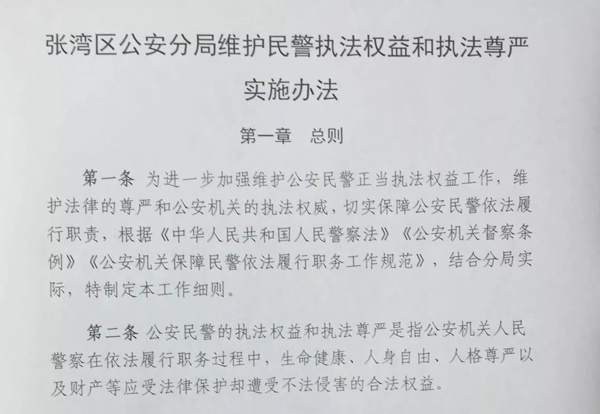 张湾区公安分局维护民警执法权益和执法尊严实施办法

第一章　总则

第一条　为进一步加强维护公安民警正当执法权益工作，维护法律的尊严和公安机关的执法权威，切实保障公安民警依法履行职责，根据《中华人民共和国人民警察法》《公安机关督察条例》《公安机关保障民警依法履行职务工作规范》，结合分局实际，特制定本工作细则。

第二条　公安民警的执法权益和执法尊严是指公安机关人民警察在依法履行职务过程中，生命健康、人身自由、人格尊严以及财产等应受法律保护却遭受不法侵害的合法权益。